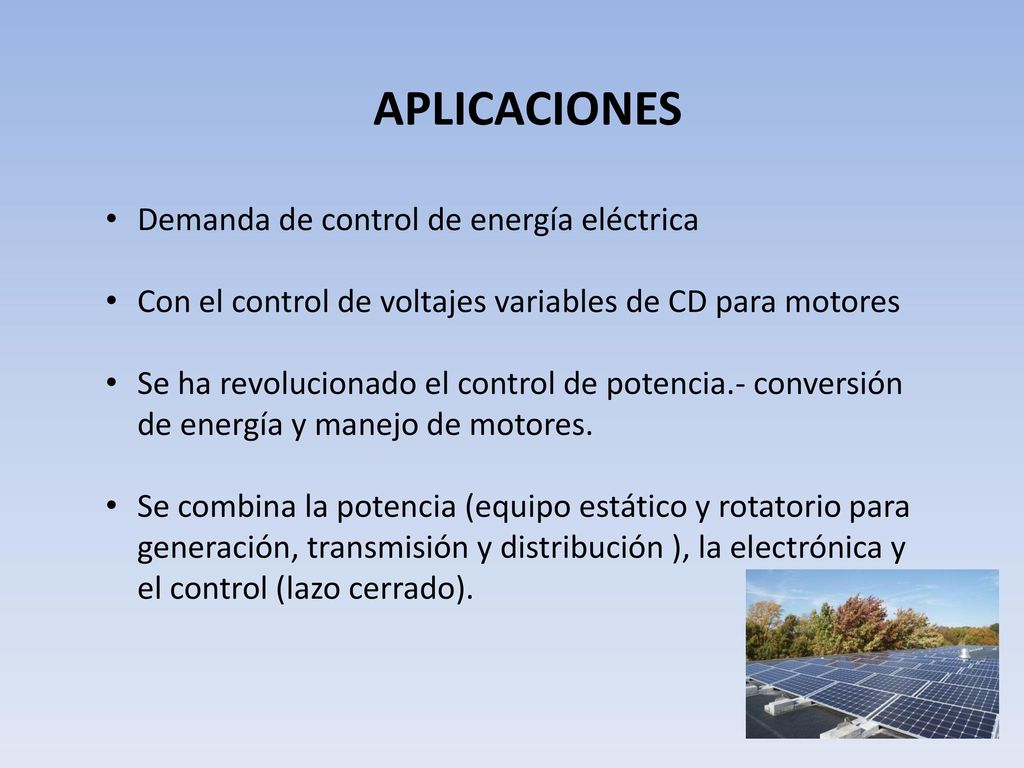 APLICACIONES

• Demanda de control de energía eléctrica

• Con el control de voltajes variables de CD para motores

• Se ha revolucionado el control de potencia.- conversión de energía y manejo de motores.

• Se combina la potencia (equipo estático y rotatorio para generación, transmisión y distribución ), la electrónica y el control (lazo cerrado).